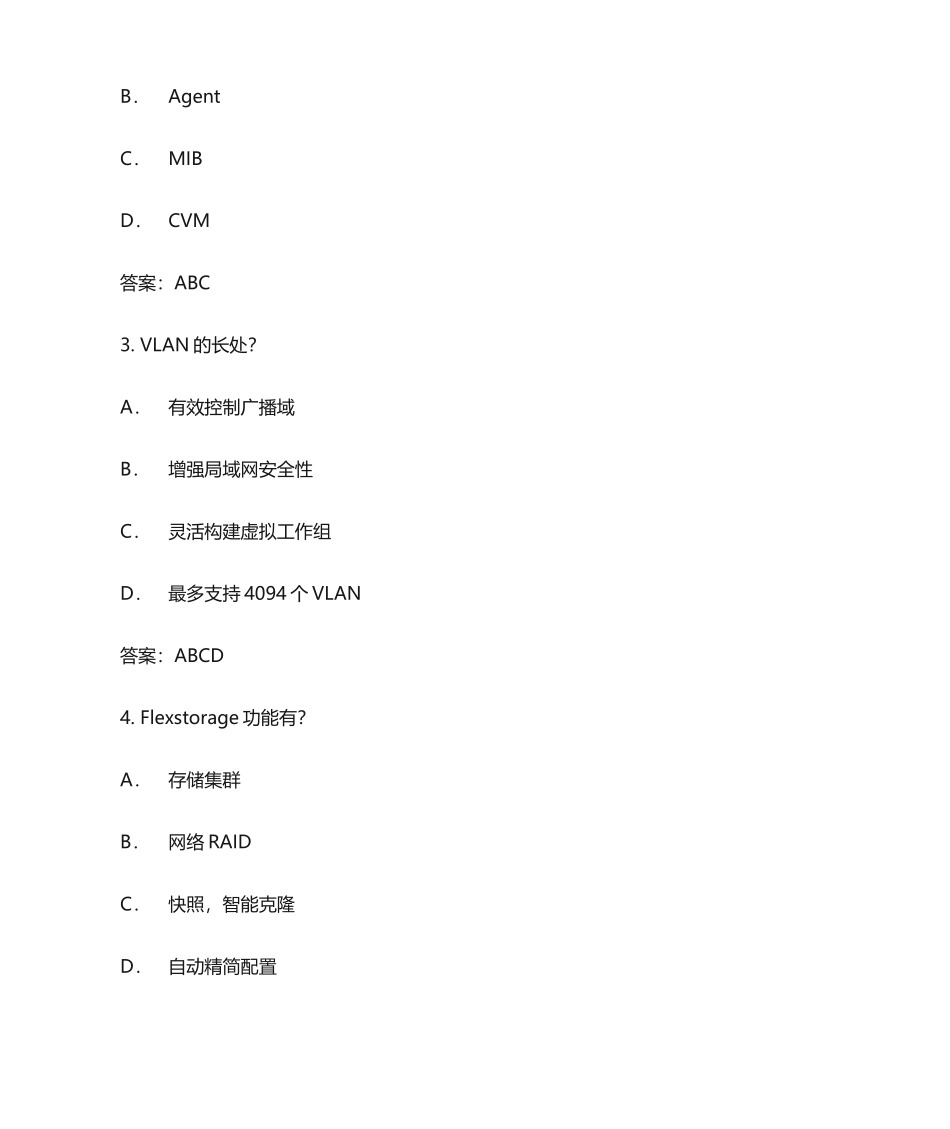 B． Agent

C． MIB

D． CVM

答案：ABC

3. VLAN 的长处?

A． 有效控制广播域

B． 增强局域网安全性

C． 灵活构建虚拟工作组

D． 最多支持 4094 个 VLAN

答案：ABCD

4. Flexstorage 功能有?

A． 存储集群

B． 网络 RAID

C． 快照，智能克隆

D． 自动精简配置